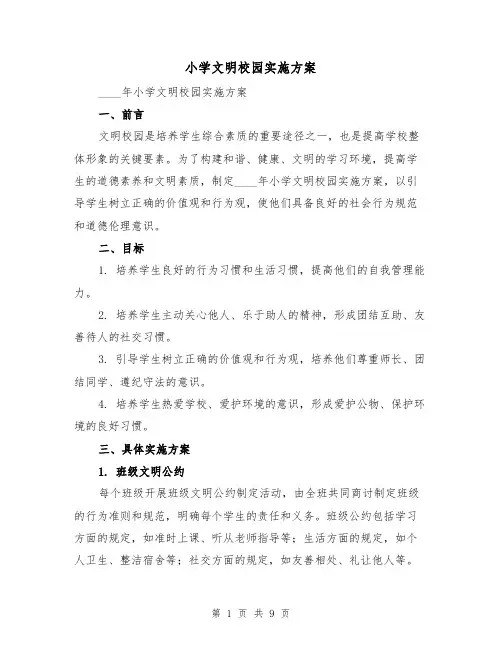 小学文明校园实施方案

____年小学文明校园实施方案

一、前言

文明校园是培养学生综合素质的重要途径之一，也是提高学校整体形象的关键要素。为了构建和谐、健康、文明的学习环境，提高学生的道德素养和文明素质，制定____年小学文明校园实施方案，以引导学生树立正确的价值观和行为观，使他们具备良好的社会行为规范和道德伦理意识。

二、目标

1. 培养学生良好的行为习惯和生活习惯，提高他们的自我管理能力。

2. 培养学生主动关心他人、乐于助人的精神，形成团结互助、友善待人的社交习惯。

3. 引导学生树立正确的价值观和行为观，培养他们尊重师长、团结同学、遵纪守法的意识。

4. 培养学生热爱学校、爱护环境的意识，形成爱护公物、保护环境的良好习惯。

三、具体实施方案

1. 班级文明公约

每个班级开展班级文明公约制定活动，由全班共同商讨制定班级的行为准则和规范，明确每个学生的责任和义务。班级公约包括学习方面的规定，如准时上课、听从老师指导等；生活方面的规定，如个人卫生、整洁宿舍等；社交方面的规定，如友善相处、礼让他人等。

第 1 页 共 9 页